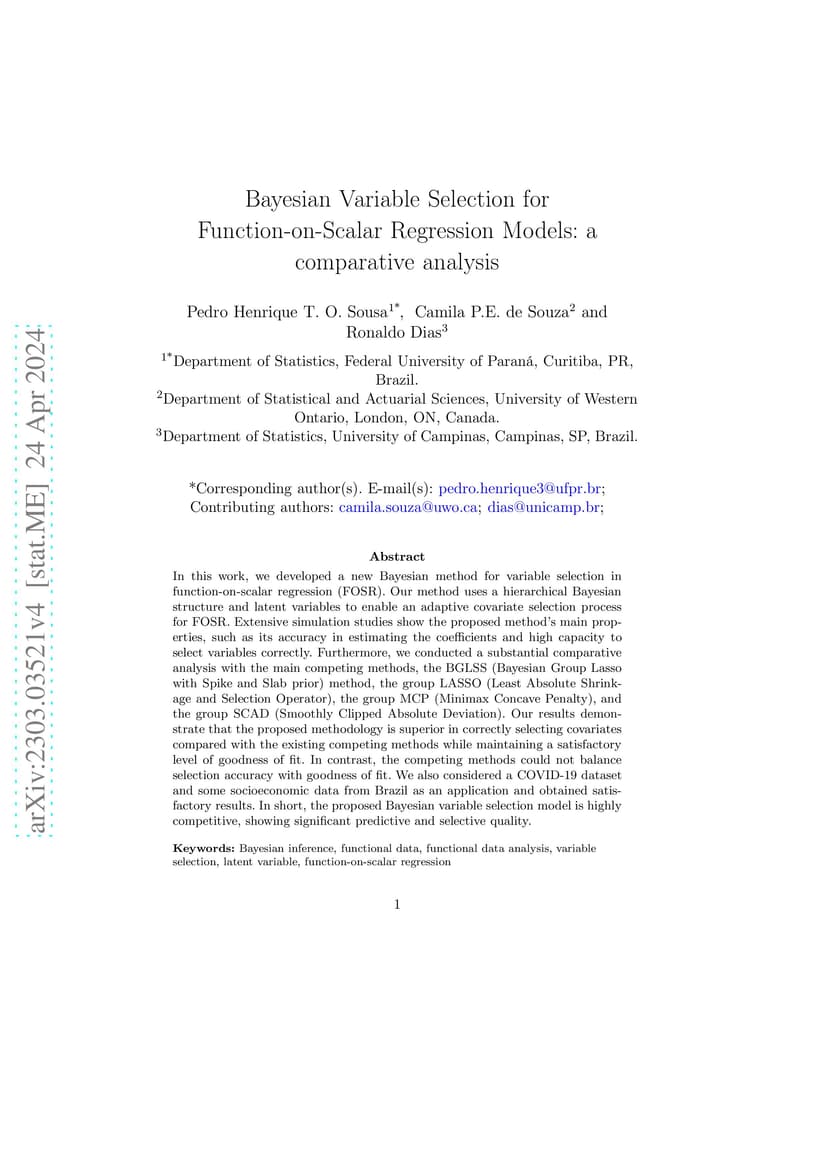 arXiv:2303.03521v4 [stat.ME] 24 Apr 2024

Bayesian Variable Selection for Function-on-Scalar Regression Models: a comparative analysis

Pedro Henrique T. O. Sousa$^{1*}$, Camila P.E. de Souza$^{2}$ and Ronaldo Dias$^{3}$

$^{1*}$Department of Statistics, Federal University of Paraná, Curitiba, PR, Brazil.
$^{2}$Department of Statistical and Actuarial Sciences, University of Western Ontario, London, ON, Canada.
$^{3}$Department of Statistics, University of Campinas, Campinas, SP, Brazil.

*Corresponding author(s). E-mail(s): pedro.henrique3@ufpr.br;
Contributing authors: camila.souza@uwo.ca; dias@unicamp.br;

Abstract

In this work, we developed a new Bayesian method for variable selection in function-on-scalar regression (FOSR). Our method uses a hierarchical Bayesian structure and latent variables to enable an adaptive covariate selection process for FOSR. Extensive simulation studies show the proposed method's main properties, such as its accuracy in estimating the coefficients and high capacity to select variables correctly. Furthermore, we conducted a substantial comparative analysis with the main competing methods, the BGLSS (Bayesian Group Lasso with Spike and Slab prior) method, the group LASSO (Least Absolute Shrinkage and Selection Operator), the group MCP (Minimax Concave Penalty), and the group SCAD (Smoothly Clipped Absolute Deviation). Our results demonstrate that the proposed methodology is superior in correctly selecting covariates compared with the existing competing methods while maintaining a satisfactory level of goodness of fit. In contrast, the competing methods could not balance selection accuracy with goodness of fit. We also considered a COVID-19 dataset and some socioeconomic data from Brazil as an application and obtained satisfactory results. In short, the proposed Bayesian variable selection model is highly competitive, showing significant predictive and selective quality.

Keywords: Bayesian inference, functional data, functional data analysis, variable selection, latent variable, function-on-scalar regression

1